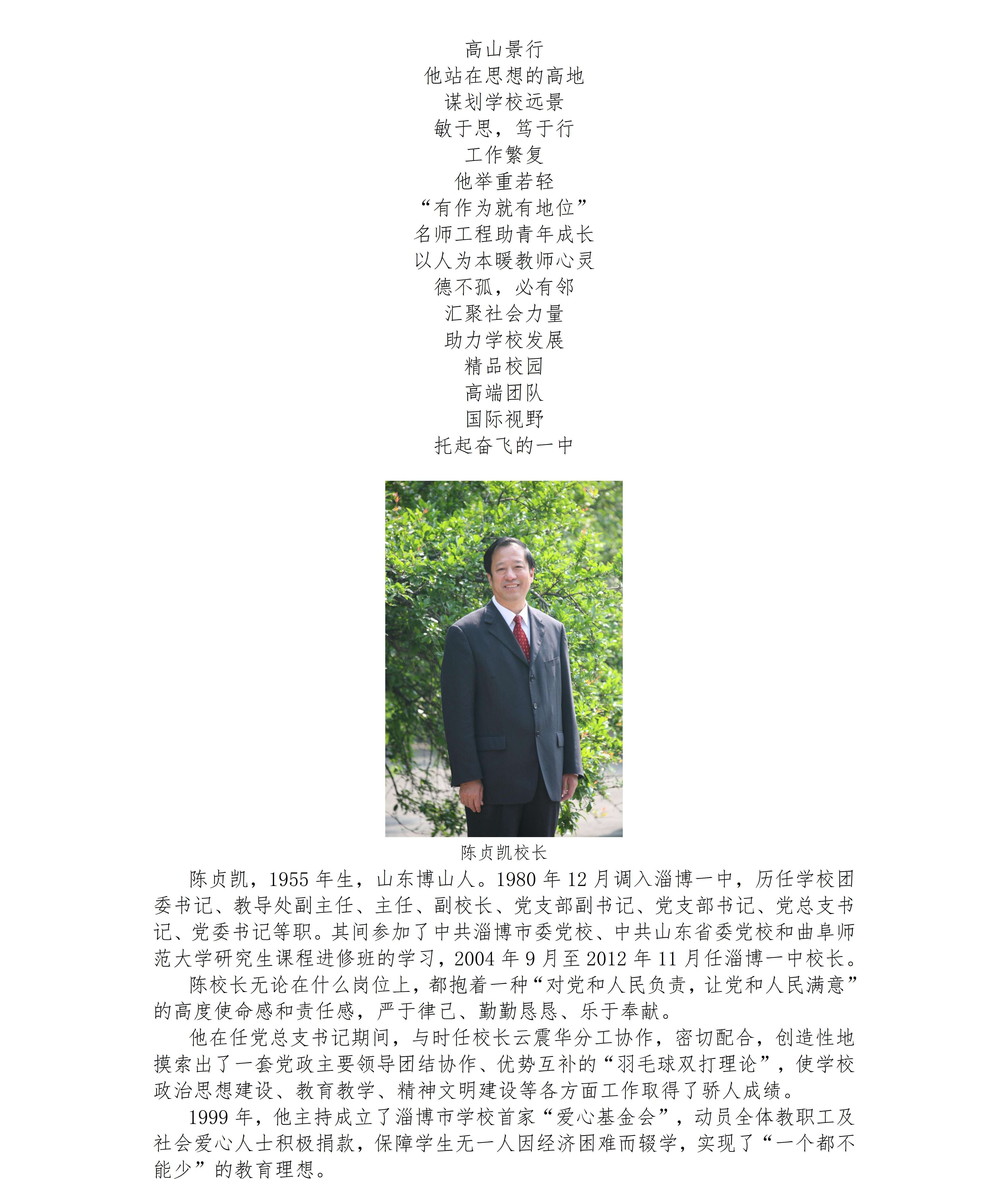 高山景行
他站在思想的高地
谋划学校远景
敏于思，笃于行
工作繁复
他举重若轻
“有作为就有地位”
名师工程助青年成长
以人为本暖教师心灵
德不孤，必有邻
汇聚社会力量
助力学校发展
精品校园
高端团队
国际视野
托起奋飞的一中

陈贞凯校长

陈贞凯，1955年生，山东博山人。1980年12月调入淄博一中，历任学校团委书记、教导处副主任、主任、副校长、党支部副书记、党支部书记、党总支书记、党委书记等职。其间参加了中共淄博市委党校、中共山东省委党校和曲阜师范大学研究生课程进修班的学习，2004年9月至2012年11月任淄博一中校长。

陈校长无论在什么岗位上，都抱着一种“对党和人民负责，让党和人民满意”的高度使命感和责任感，严于律己、勤勤恳恳、乐于奉献。

他在任党总支书记期间，与时任校长云震华分工协作，密切配合，创造性地摸索出了一套党政主要领导团结协作、优势互补的“羽毛球双打理论”，使学校政治思想建设、教育教学、精神文明建设等各方面工作取得了骄人成绩。

1999年，他主持成立了淄博市学校首家“爱心基金会”，动员全体教职工及社会爱心人士积极捐款，保障学生无一人因经济困难而辍学，实现了“一个都不能少”的教育理想。